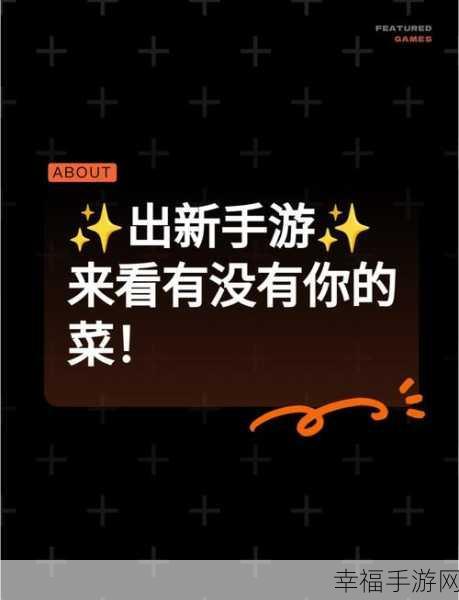 FEATURED
GAMES

ABOUT

✨出新手游✨
来看有没有你的菜！

幸福手游网